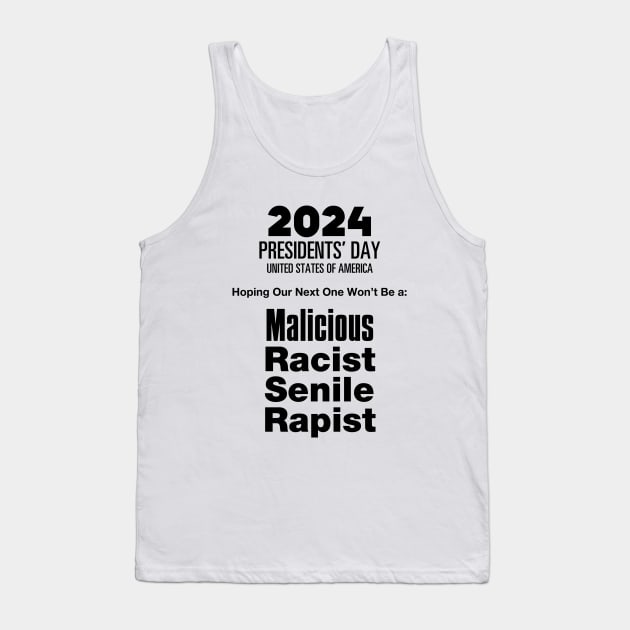 2024
PRESIDENTS' DAY
UNITED STATES OF AMERICA

Hoping Our Next One Won't Be a:

Malicious
Racist
Senile
Rapist